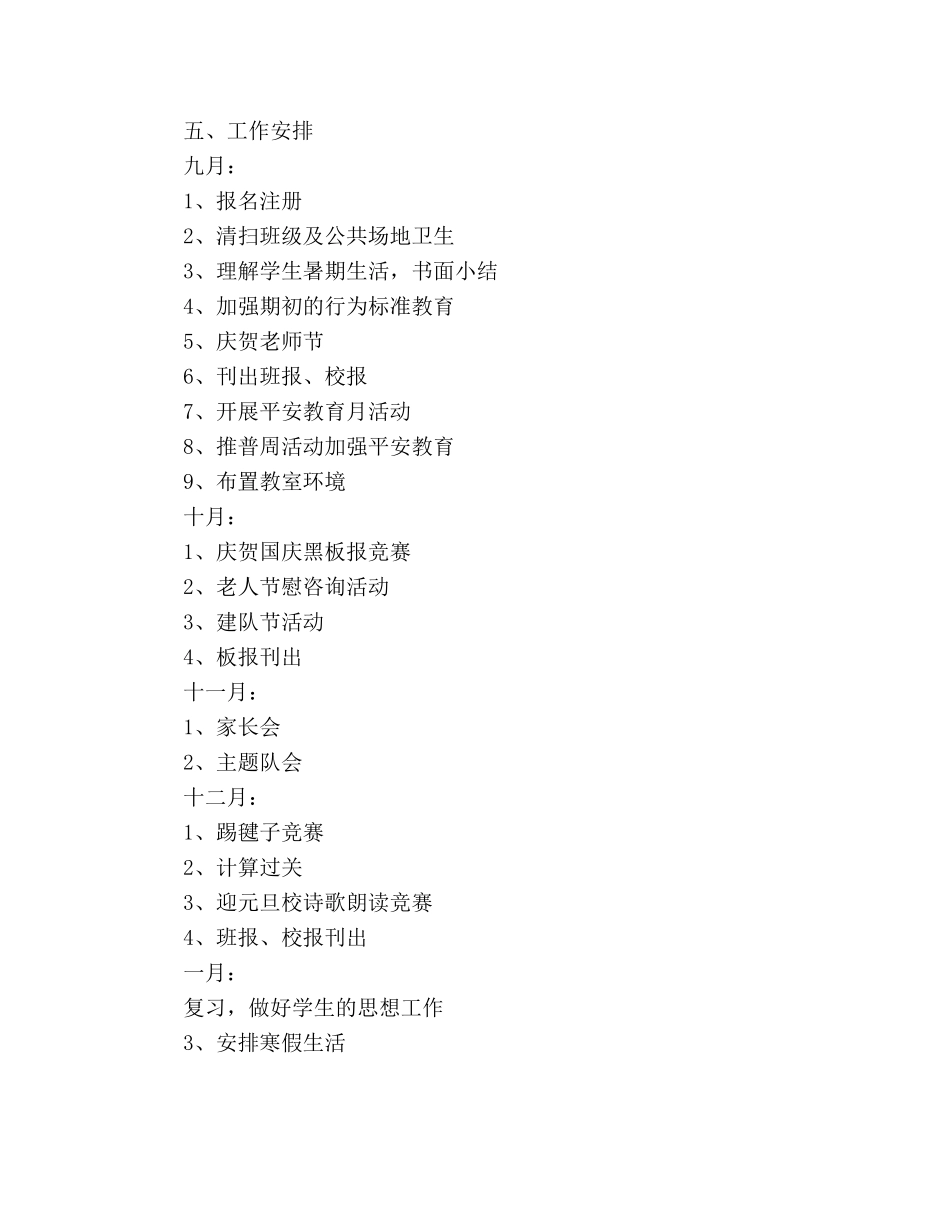 五、工作安排
九月：
1、报名注册
2、清扫班级及公共场地卫生
3、理解学生暑期生活，书面小结
4、加强期初的行为标准教育
5、庆贺老师节
6、刊出班报、校报
7、开展平安教育月活动
8、推普周活动加强平安教育
9、布置教室环境
十月：
1、庆贺国庆黑板报竞赛
2、老人节慰咨询活动
3、建队节活动
4、板报刊出
十一月：
1、家长会
2、主题队会
十二月：
1、踢毽子竞赛
2、计算过关
3、迎元旦校诗歌朗读竞赛
4、班报、校报刊出
一月：
复习，做好学生的思想工作
3、安排寒假生活